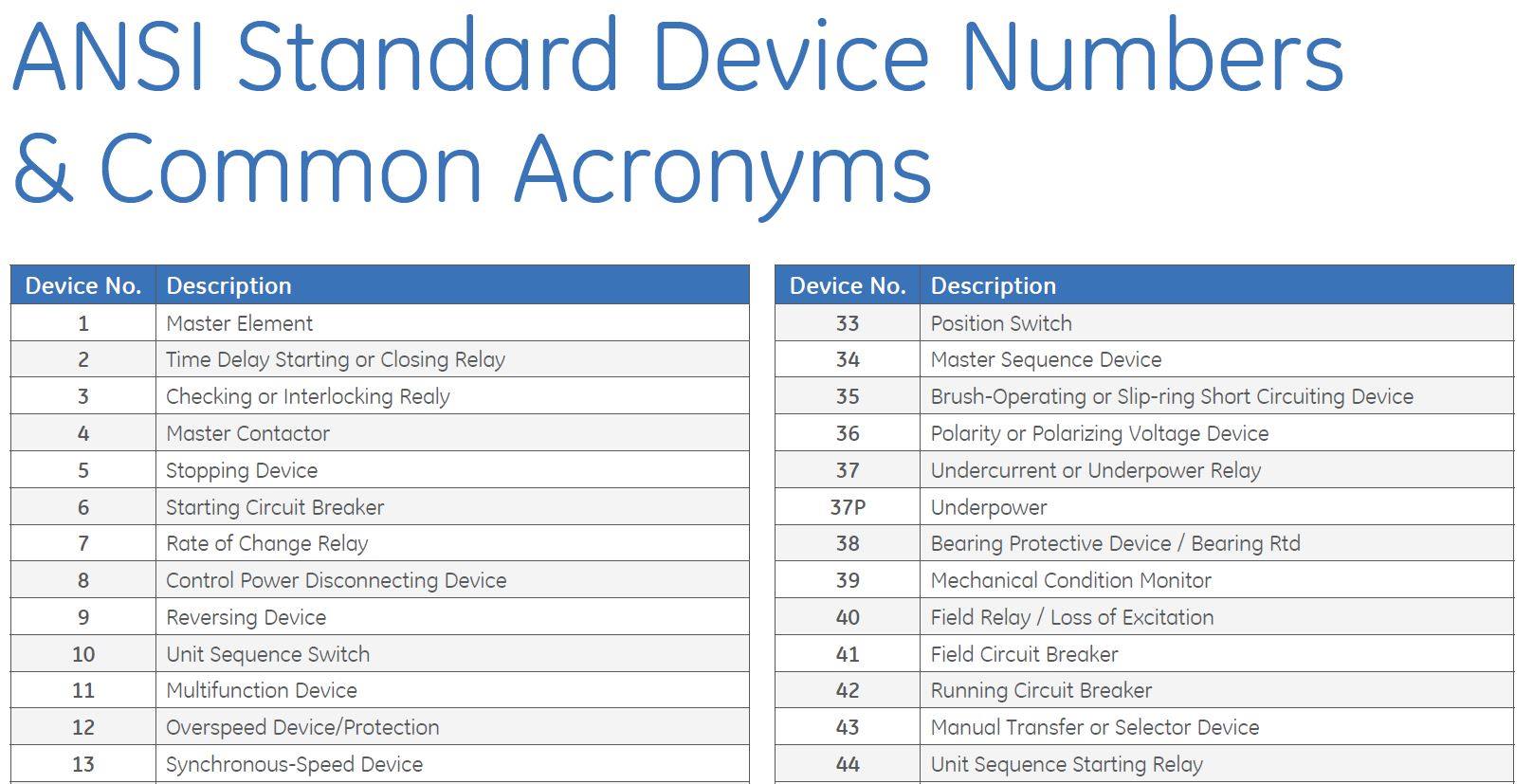 ANSI Standard Device Numbers & Common Acronyms

| Device No. | Description |
|---|---|
| 1 | Master Element |
| 2 | Time Delay Starting or Closing Relay |
| 3 | Checking or Interlocking Realy |
| 4 | Master Contactor |
| 5 | Stopping Device |
| 6 | Starting Circuit Breaker |
| 7 | Rate of Change Relay |
| 8 | Control Power Disconnecting Device |
| 9 | Reversing Device |
| 10 | Unit Sequence Switch |
| 11 | Multifunction Device |
| 12 | Overspeed Device/Protection |
| 13 | Synchronous-Speed Device |

| Device No. | Description |
|---|---|
| 33 | Position Switch |
| 34 | Master Sequence Device |
| 35 | Brush-Operating or Slip-ring Short Circuiting Device |
| 36 | Polarity or Polarizing Voltage Device |
| 37 | Undercurrent or Underpower Relay |
| 37P | Underpower |
| 38 | Bearing Protective Device / Bearing Rtd |
| 39 | Mechanical Condition Monitor |
| 40 | Field Relay / Loss of Excitation |
| 41 | Field Circuit Breaker |
| 42 | Running Circuit Breaker |
| 43 | Manual Transfer or Selector Device |
| 44 | Unit Sequence Starting Relay |